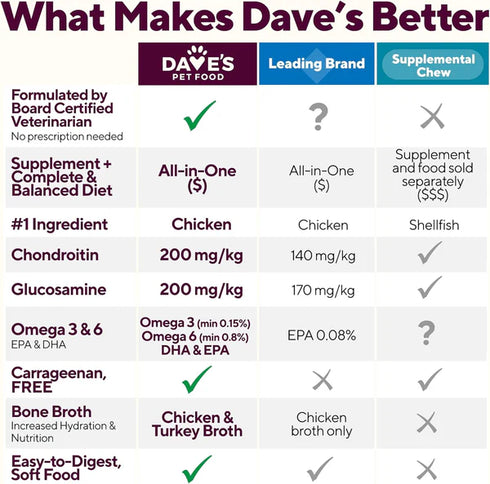 What Makes Dave's Better

| | DAVE'S PET FOOD | Leading Brand | Supplemental Chew |
|---|---|---|---|
| Formulated by Board Certified Veterinarian No prescription needed | ✓ | ? | ✗ |
| Supplement + Complete & Balanced Diet | All-in-One ($) | All-in-One ($) | Supplement and food sold separately ($$$) |
| #1 Ingredient | Chicken | Chicken | Shellfish |
| Chondroitin | 200 mg/kg | 140 mg/kg | ✓ |
| Glucosamine | 200 mg/kg | 170 mg/kg | ✓ |
| Omega 3 & 6 EPA & DHA | Omega 3 (min 0.15%) Omega 6 (min 0.8%) DHA & EPA | EPA 0.08% | ? |
| Carrageenan, FREE | ✓ | ✗ | ✓ |
| Bone Broth Increased Hydration & Nutrition | Chicken & Turkey Broth | Chicken broth only | ✗ |
| Easy-to-Digest, Soft Food | ✓ | ✓ | ✗ |